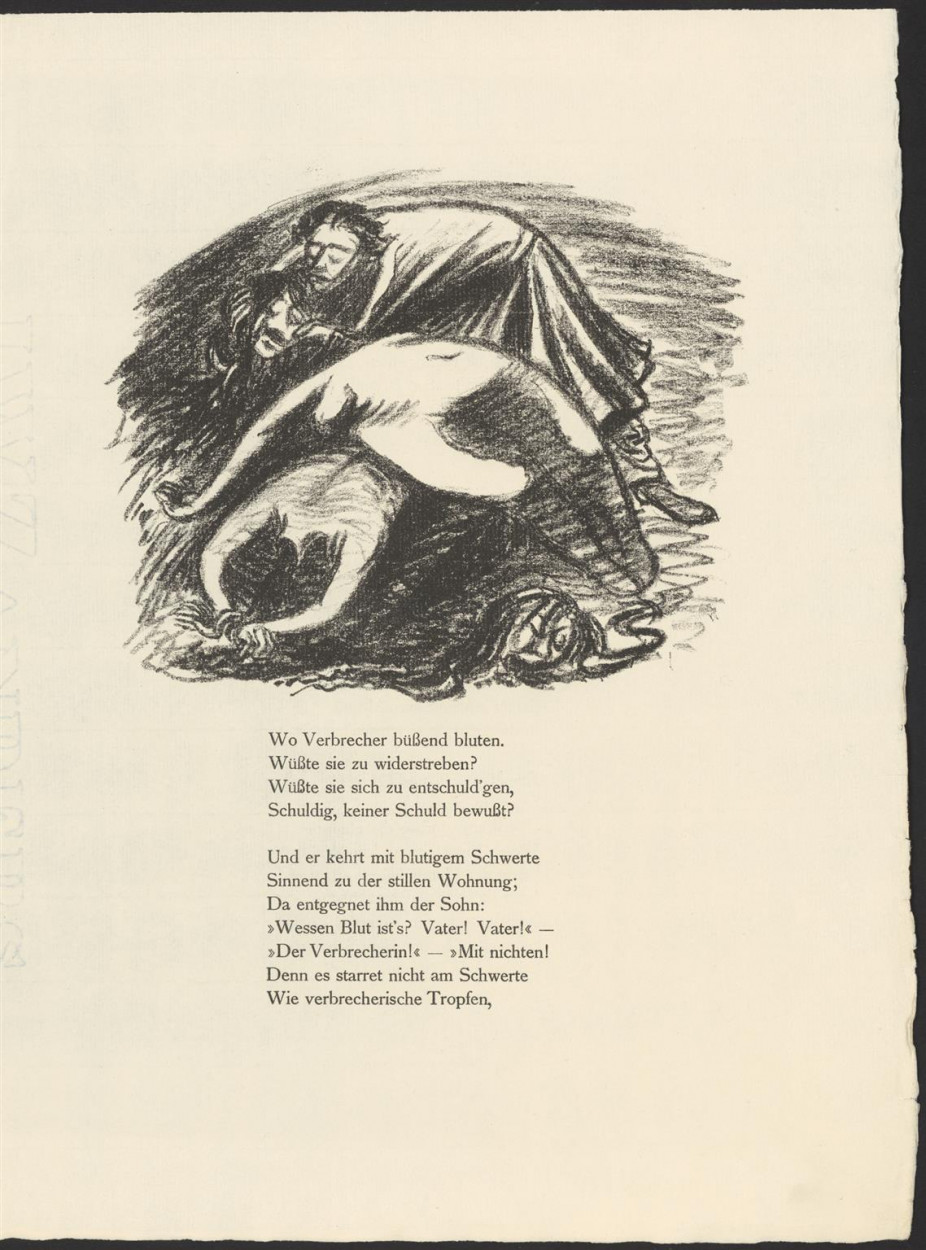 Wo Verbrecher büßend bluten.
Wüßte sie zu widerstreben?
Wüßte sie sich zu entschuld'gen,
Schuldig, keiner Schuld bewußt?

Und er kehrt mit blutigem Schwerte
Sinnend zu der stillen Wohnung;
Da entgegnet ihm der Sohn:
»Wessen Blut ist's? Vater! Vater!« —
»Der Verbrecherin!« — »Mit nichten!
Denn es starret nicht am Schwerte
Wie verbrecherische Tropfen,